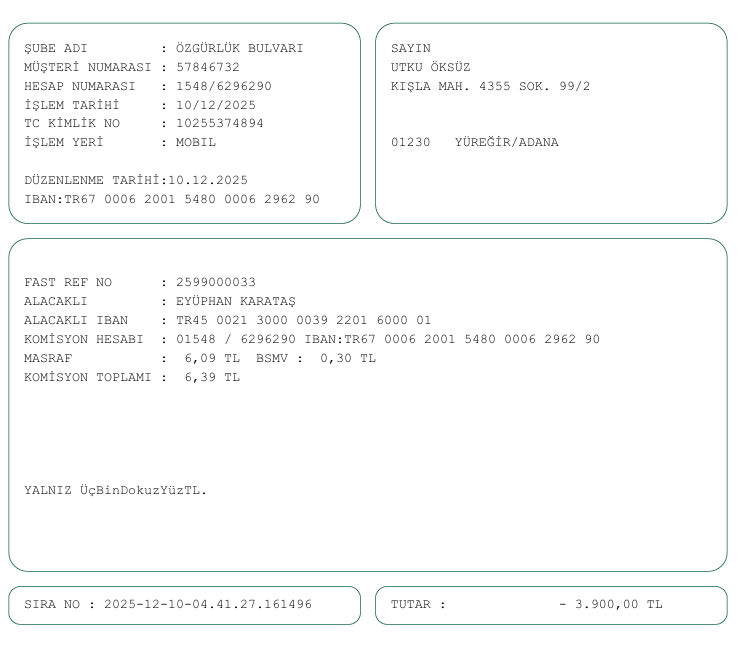 ŞUBE ADI : ÖZGÜRLÜK BULVARI
MÜŞTERİ NUMARASI : 57846732
HESAP NUMARASI : 1548/6296290
İŞLEM TARİHİ : 10/12/2025
TC KİMLİK NO : 10255374894
İŞLEM YERİ : MOBIL

DÜZENLENME TARİHİ:10.12.2025
IBAN:TR67 0006 2001 5480 0006 2962 90

SAYIN
UTKU ÖKSÜZ
KIŞLA MAH. 4355 SOK. 99/2

01230 YÜREĞİR/ADANA

FAST REF NO : 2599000033
ALACAKLI : EYÜPHAN KARATAŞ
ALACAKLI IBAN : TR45 0021 3000 0039 2201 6000 01
KOMİSYON HESABI : 01548 / 6296290 IBAN:TR67 0006 2001 5480 0006 2962 90
MASRAF : 6,09 TL BSMV : 0,30 TL
KOMİSYON TOPLAMI : 6,39 TL

YALNIZ ÜçBinDokuzYüzTL.

SIRA NO : 2025-12-10-04.41.27.161496

TUTAR : - 3.900,00 TL